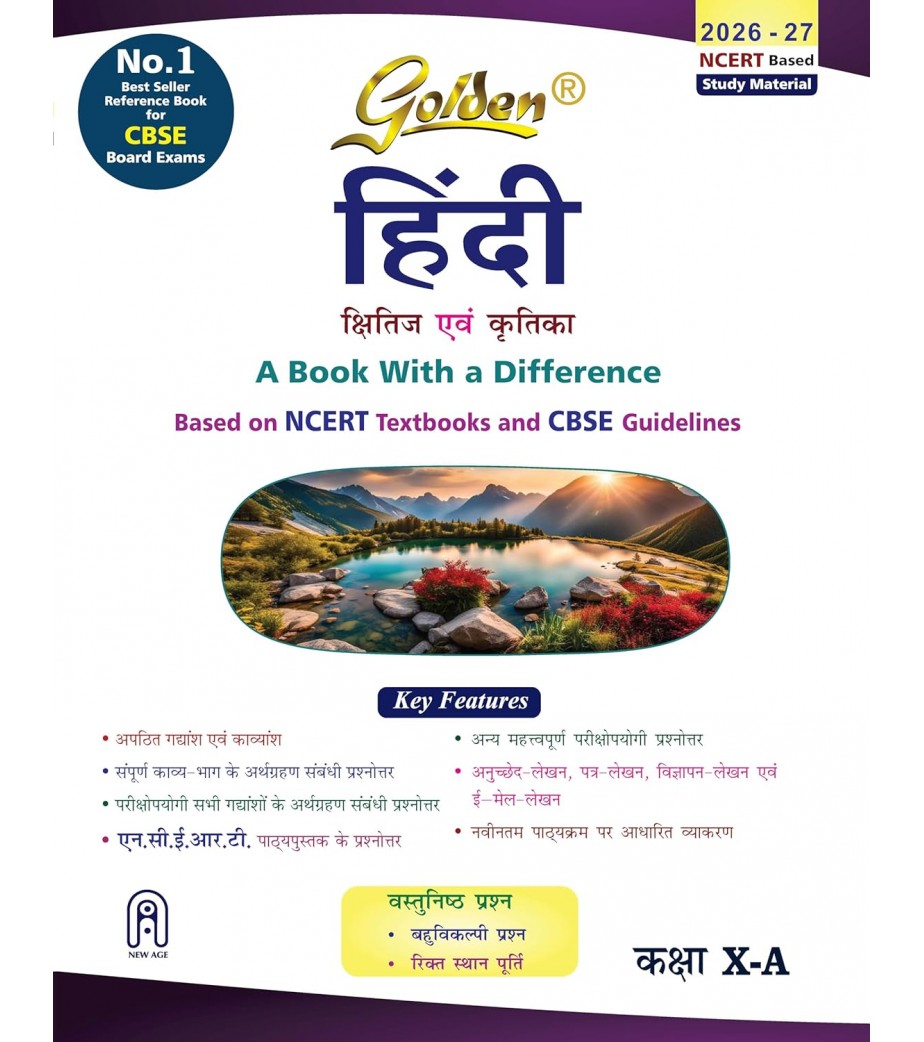 No.1
Best Seller
Reference Book
for
CBSE
Board Exams

2026 - 27
NCERT Based
Study Material

Golden®

हिंदी

क्षितिज एवं कृतिका

A Book With a Difference

Based on NCERT Textbooks and CBSE Guidelines

Key Features

• अपठित गद्यांश एवं काव्यांश
• संपूर्ण काव्य-भाग के अर्थग्रहण संबंधी प्रश्नोत्तर
• परीक्षोपयोगी सभी गद्यांशों के अर्थग्रहण संबंधी प्रश्नोत्तर
• एन.सी.ई.आर.टी. पाठ्यपुस्तक के प्रश्नोत्तर

• अन्य महत्त्वपूर्ण परीक्षोपयोगी प्रश्नोत्तर
• अनुच्छेद-लेखन, पत्र-लेखन, विज्ञापन-लेखन एवं ई-मेल-लेखन
• नवीनतम पाठ्यक्रम पर आधारित व्याकरण

NEW AGE

वस्तुनिष्ठ प्रश्न
• बहुविकल्पी प्रश्न
• रिक्त स्थान पूर्ति

कक्षा X-A